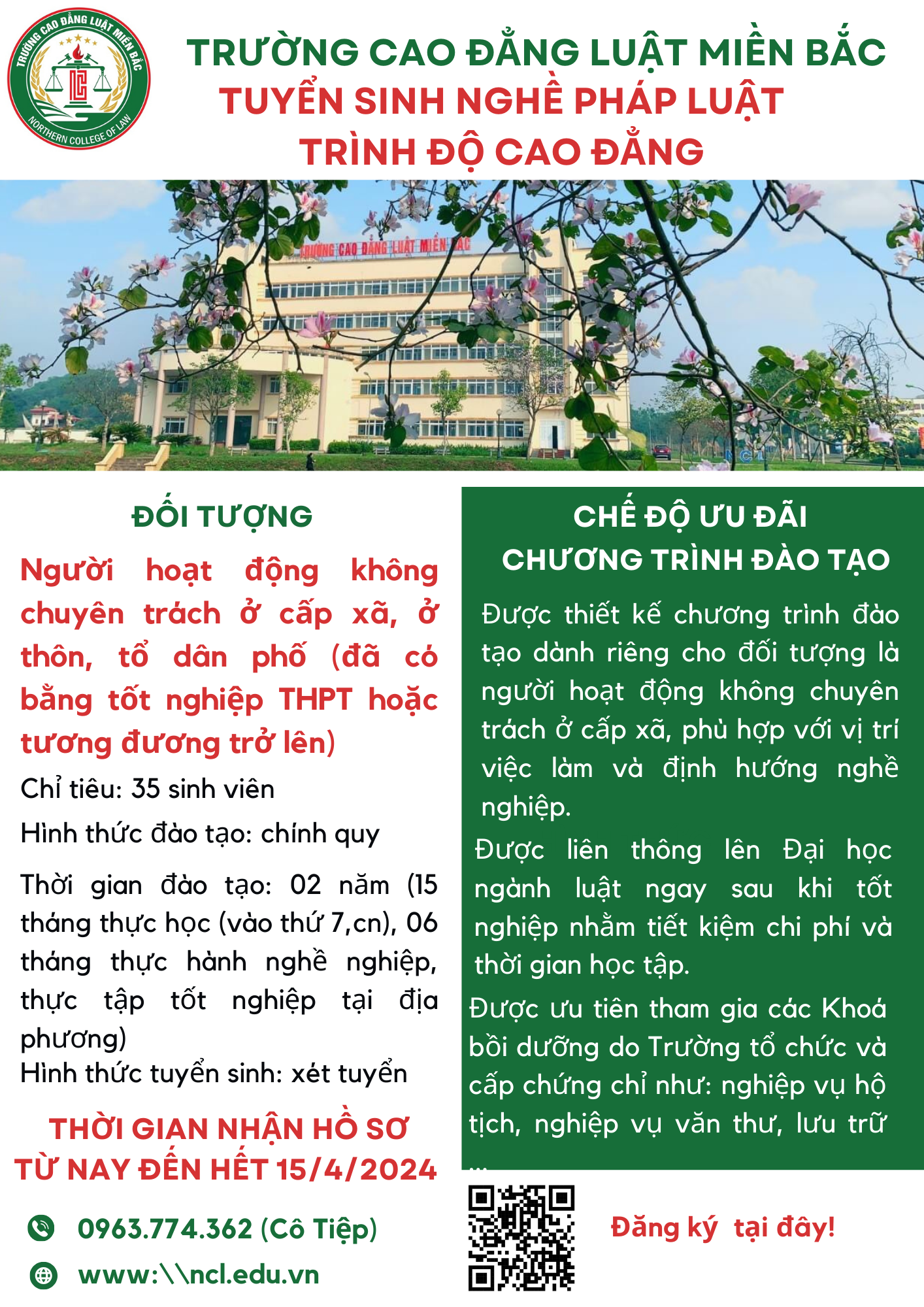 TRƯỜNG CAO ĐẲNG LUẬT MIỀN BẮC
NORTHERN COLLEGE OF LAW

TRƯỜNG CAO ĐẲNG LUẬT MIỀN BẮC
TUYỂN SINH NGHỀ PHÁP LUẬT
TRÌNH ĐỘ CAO ĐẲNG

TRƯỜNG CAO ĐẲNG LUẬT MIỀN BẮC

ĐỐI TƯỢNG

Người hoạt động không chuyên trách ở cấp xã, ở thôn, tổ dân phố (đã có bằng tốt nghiệp THPT hoặc tương đương trở lên)

Chỉ tiêu: 35 sinh viên

Hình thức đào tạo: chính quy

Thời gian đào tạo: 02 năm (15 tháng thực học (vào thứ 7,cn), 06 tháng thực hành nghề nghiệp, thực tập tốt nghiệp tại địa phương)

Hình thức tuyển sinh: xét tuyển

THỜI GIAN NHẬN HỒ SƠ
TỪ NAY ĐẾN HẾT 15/4/2024

0963.774.362 (Cô Tiệp)

www:\\ncl.edu.vn

CHẾ ĐỘ ƯU ĐÃI
CHƯƠNG TRÌNH ĐÀO TẠO

Được thiết kế chương trình đào tạo dành riêng cho đối tượng là người hoạt động không chuyên trách ở cấp xã, phù hợp với vị trí việc làm và định hướng nghề nghiệp.

Được liên thông lên Đại học ngành luật ngay sau khi tốt nghiệp nhằm tiết kiệm chi phí và thời gian học tập.

Được ưu tiên tham gia các Khoá bồi dưỡng do Trường tổ chức và cấp chứng chỉ như: nghiệp vụ hộ tịch, nghiệp vụ văn thư, lưu trữ ...

Đăng ký tại đây!